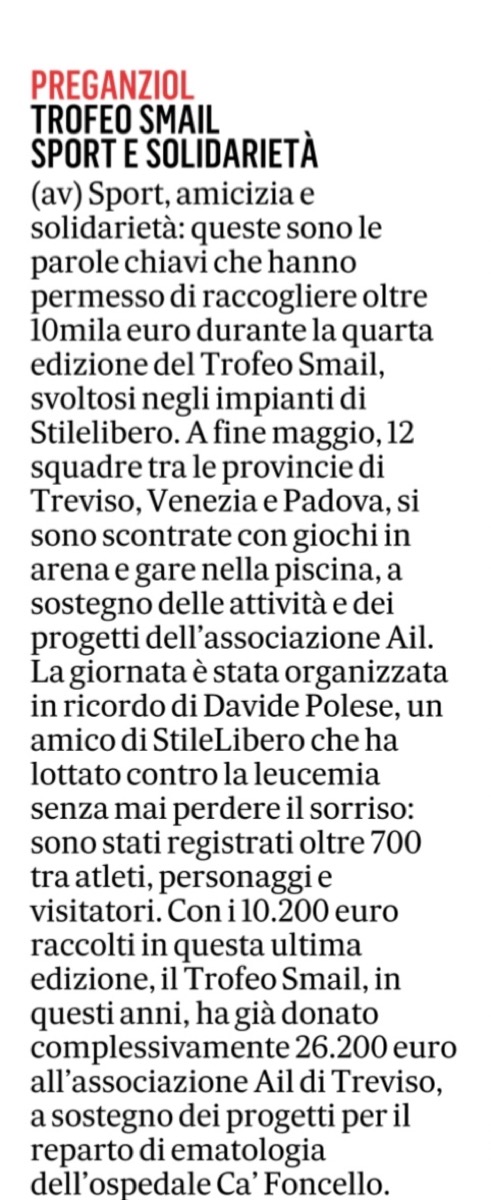 PREGANZIOL
TROFEO SMAIL
SPORT E SOLIDARIETÀ

(av) Sport, amicizia e solidarietà: queste sono le parole chiavi che hanno permesso di raccogliere oltre 10mila euro durante la quarta edizione del Trofeo Smail, svoltosi negli impianti di Stilelibero. A fine maggio, 12 squadre tra le provincie di Treviso, Venezia e Padova, si sono scontrate con giochi in arena e gare nella piscina, a sostegno delle attività e dei progetti dell'associazione Ail. La giornata è stata organizzata in ricordo di Davide Polese, un amico di StileLibero che ha lottato contro la leucemia senza mai perdere il sorriso: sono stati registrati oltre 700 tra atleti, personaggi e visitatori. Con i 10.200 euro raccolti in questa ultima edizione, il Trofeo Smail, in questi anni, ha già donato complessivamente 26.200 euro all'associazione Ail di Treviso, a sostegno dei progetti per il reparto di ematologia dell'ospedale Ca' Foncello.